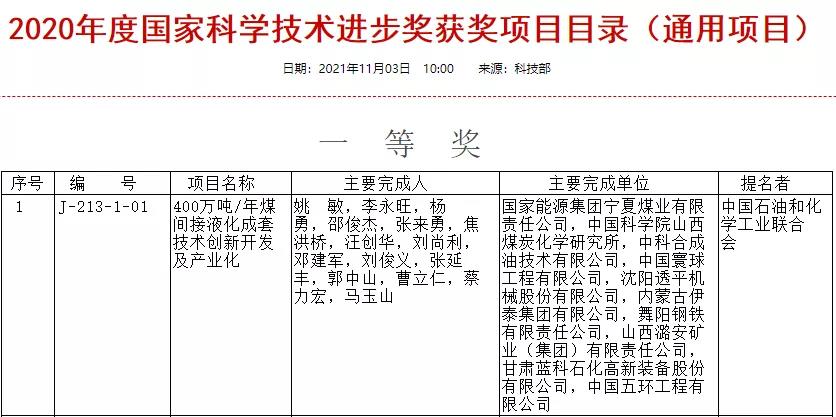 2020年度国家科学技术进步奖获奖项目目录（通用项目）

日期：2021年11月03日 10:00 来源：科技部

一 等 奖

| 序号 | 编 号 | 项目名称 | 主要完成人 | 主要完成单位 | 提名者 |
|---|---|---|---|---|---|
| 1 | J-213-1-01 | 400万吨/年煤间接液化成套技术创新开发及产业化 | 姚 敏，李永旺，杨勇，邵俊杰，张来勇，焦洪桥，汪创华，刘尚利，邓建军，刘俊义，张延丰，郭中山，曹立仁，蔡力宏，马玉山 | 国家能源集团宁夏煤业有限责任公司，中国科学院山西煤炭化学研究所，中科合成油技术有限公司，中国寰球工程有限公司，沈阳透平机械股份有限公司，内蒙古伊泰集团有限公司，舞阳钢铁有限责任公司，山西潞安矿业（集团）有限责任公司，甘肃蓝科石化高新装备股份有限公司，中国五环工程有限公司 | 中国石油和化学工业联合会 |